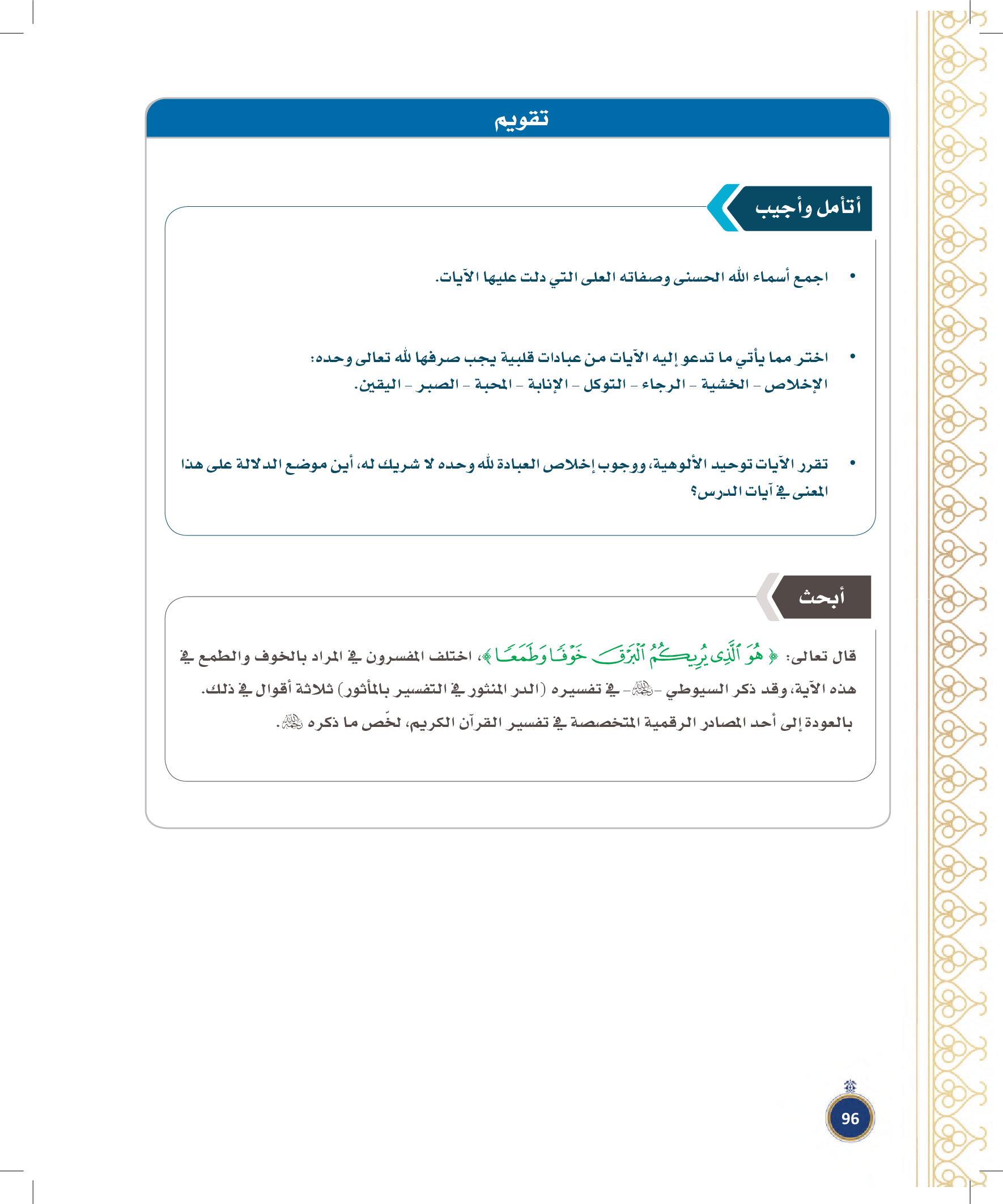 تقويم

أتأمل وأجيب

• اجمع أسماء الله الحسنى وصفاته العلى التي دلت عليها الآيات.

• اختر مما يأتي ما تدعو إليه الآيات من عبادات قلبية يجب صرفها لله تعالى وحده:
الإخلاص - الخشية - الرجاء - التوكل - الإنابة - المحبة - الصبر - اليقين.

• تقرر الآيات توحيد الألوهية، ووجوب إخلاص العبادة لله وحده لا شريك له، أين موضع الدلالة على هذا المعنى في آيات الدرس؟

أبحث

قال تعالى: ﴿هُوَ ٱلَّذِى يُرِيكُمُ ٱلْبَرْقَ خَوْفًا وَطَمَعًا﴾، اختلف المفسرون في المراد بالخوف والطمع في هذه الآية، وقد ذكر السيوطي -رحمه الله- في تفسيره (الدر المنثور في التفسير بالمأثور) ثلاثة أقوال في ذلك. بالعودة إلى أحد المصادر الرقمية المتخصصة في تفسير القرآن الكريم، لخّص ما ذكره رحمه الله.

96